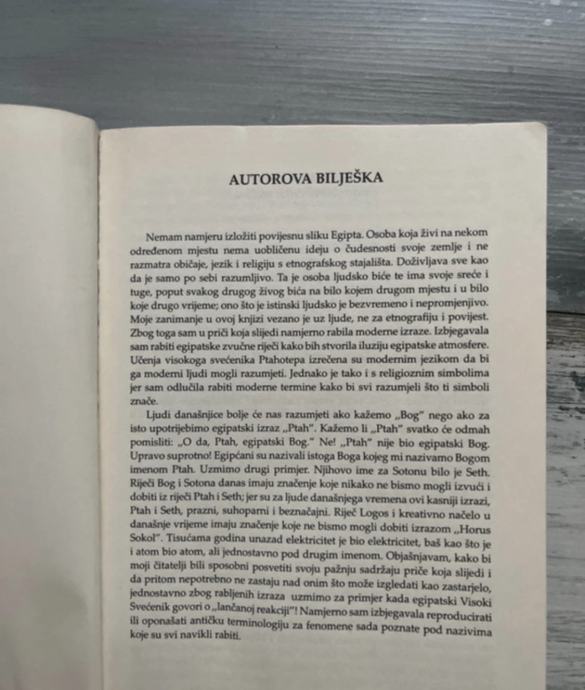 AUTOROVA BILJEŠKA

Nemam namjeru izložiti povijesnu sliku Egipta. Osoba koja živi na nekom određenom mjestu nema uobličenu ideju o čudesnosti svoje zemlje i ne razmatra običaje, jezik i religiju s etnografskog stajališta. Doživljava sve kao da je samo po sebi razumljivo. Ta je osoba ljudsko biće te ima svoje sreće i tuge, poput svakog drugog živog bića na bilo kojem drugom mjestu i u bilo koje drugo vrijeme; ono što je istinski ljudsko je bezvremeno i nepromjenjivo. Moje zanimanje u ovoj knjizi vezano je uz ljude, ne za etnografiju i povijest. Zbog toga sam u priči koja slijedi namjerno rabila moderne izraze. Izbjegavala sam rabiti egipatske zvučne riječi kako bih stvorila iluziju egipatske atmosfere. Učenja visokoga svećenika Ptahotepa izrečena su modernim jezikom da bi ga moderni ljudi mogli razumjeti. Jednako je tako i s religioznim simbolima jer sam odlučila rabiti moderne termine kako bi svi razumjeli što ti simboli znače.

Ljudi današnjice bolje će nas razumjeti ako kažemo „Bog" nego ako za isto upotrijebimo egipatski izraz „Ptah". Kažemo li „Ptah" svatko će odmah pomisliti: „O da, Ptah, egipatski Bog." Ne! „Ptah" nije bio egipatski Bog. Upravo suprotno! Egipćani su nazivali istoga Boga kojeg mi nazivamo Bogom imenom Ptah. Uzmimo drugi primjer. Njihovo ime za Sotonu bilo je Seth. Riječi Bog i Sotona danas imaju značenje koje nikako ne bismo mogli izvući i dobiti iz riječi Ptah i Seth; jer su za ljude današnjega vremena ovi kasniji izrazi, Ptah i Seth, prazni, suhoparni i beznačajni. Riječ Logos i kreativno načelo u današnje vrijeme imaju značenje koje ne bismo mogli dobiti izrazom „Horus Sokol". Tisućama godina unazad elektricitet je bio elektricitet, baš kao što je i atom bio atom, ali jednostavno pod drugim imenom. Objašnjavam, kako bi moji čitatelji bili sposobni posvetiti svoju pažnju sadržaju priče koja slijedi i da pritom nepotrebno ne zastaju nad onim što može izgledati kao zastarjelo, jednostavno zbog rabljenih izraza uzmimo za primjer kada egipatski Visoki Svećenik govori o „lančanoj reakciji"! Namjerno sam izbjegavala reproducirati ili oponašati antičku terminologiju za fenomene sada poznate pod nazivima koje su svi navikli rabiti.